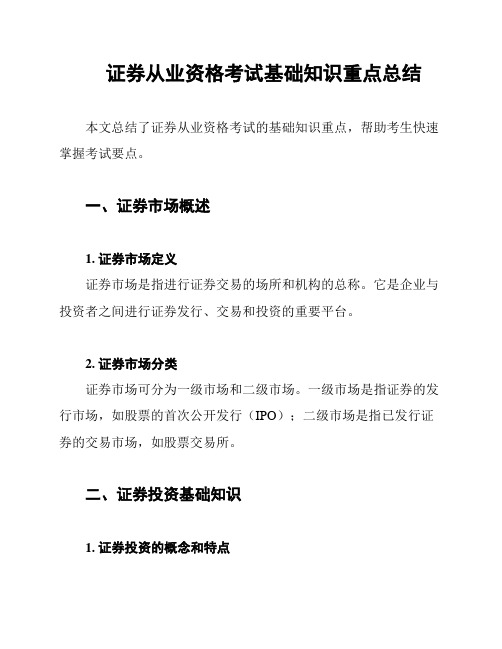 证券从业资格考试基础知识重点总结

本文总结了证券从业资格考试的基础知识重点，帮助考生快速掌握考试要点。

一、证券市场概述

1. 证券市场定义

证券市场是指进行证券交易的场所和机构的总称。它是企业与投资者之间进行证券发行、交易和投资的重要平台。

2. 证券市场分类

证券市场可分为一级市场和二级市场。一级市场是指证券的发行市场，如股票的首次公开发行（IPO）；二级市场是指已发行证券的交易市场，如股票交易所。

二、证券投资基础知识

1. 证券投资的概念和特点